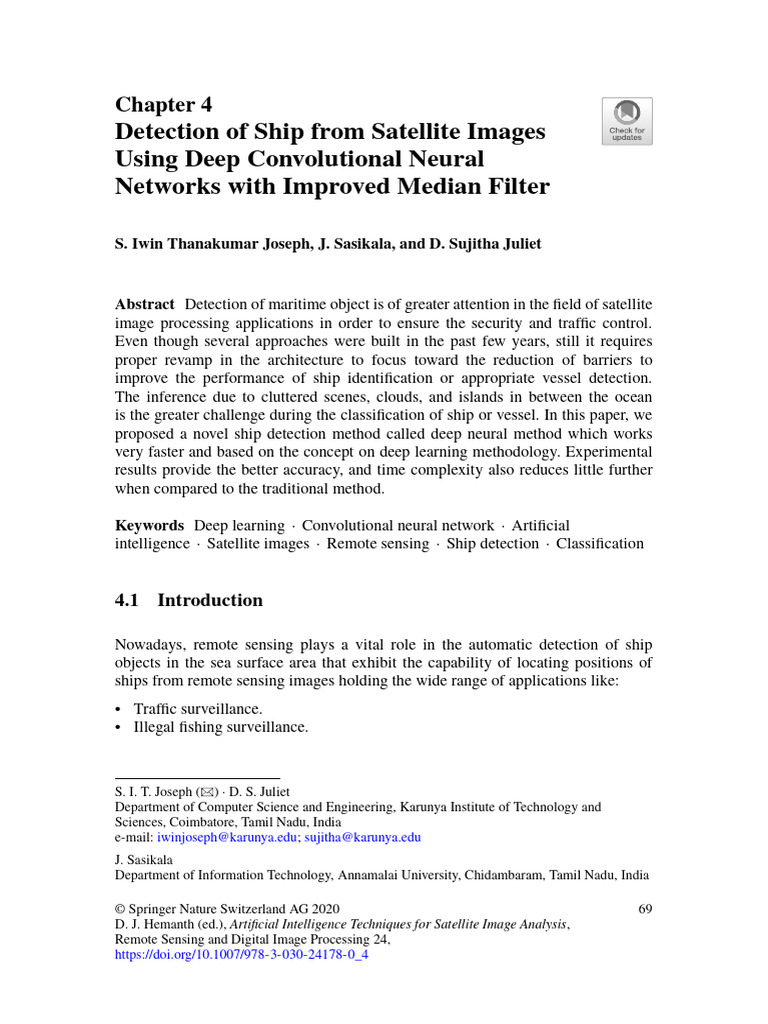 Chapter 4
Detection of Ship from Satellite Images Using Deep Convolutional Neural Networks with Improved Median Filter

Check for updates

S. Iwin Thanakumar Joseph, J. Sasikala, and D. Sujitha Juliet

Abstract Detection of maritime object is of greater attention in the field of satellite image processing applications in order to ensure the security and traffic control. Even though several approaches were built in the past few years, still it requires proper revamp in the architecture to focus toward the reduction of barriers to improve the performance of ship identification or appropriate vessel detection. The inference due to cluttered scenes, clouds, and islands in between the ocean is the greater challenge during the classification of ship or vessel. In this paper, we proposed a novel ship detection method called deep neural method which works very faster and based on the concept on deep learning methodology. Experimental results provide the better accuracy, and time complexity also reduces little further when compared to the traditional method.

Keywords Deep learning · Convolutional neural network · Artificial intelligence · Satellite images · Remote sensing · Ship detection · Classification

4.1 Introduction

Nowadays, remote sensing plays a vital role in the automatic detection of ship objects in the sea surface area that exhibit the capability of locating positions of ships from remote sensing images holding the wide range of applications like:

• Traffic surveillance.
• Illegal fishing surveillance.

S. I. T. Joseph (✉) · D. S. Juliet
Department of Computer Science and Engineering, Karunya Institute of Technology and Sciences, Coimbatore, Tamil Nadu, India
e-mail: iwinjoseph@karunya.edu; sujitha@karunya.edu

J. Sasikala
Department of Information Technology, Annamalai University, Chidambaram, Tamil Nadu, India

© Springer Nature Switzerland AG 2020
D. J. Hemanth (ed.), Artificial Intelligence Techniques for Satellite Image Analysis, Remote Sensing and Digital Image Processing 24,
https://doi.org/10.1007/978-3-030-24178-0_4

69